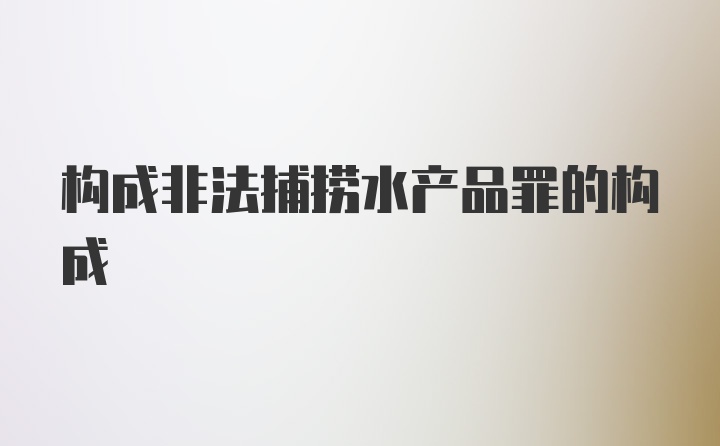 构成非法捕捞水产品罪的构成